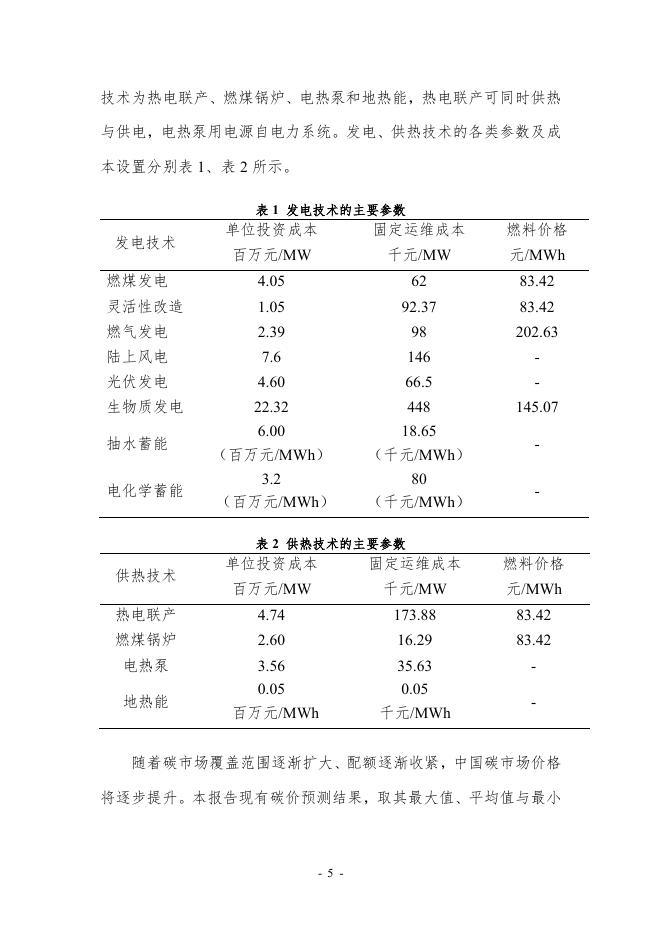 技术为热电联产、燃煤锅炉、电热泵和地热能，热电联产可同时供热与供电，电热泵用电源自电力系统。发电、供热技术的各类参数及成本设置分别表 1、表 2 所示。

表 1 发电技术的主要参数

| 发电技术 | 单位投资成本 百万元/MW | 固定运维成本 千元/MW | 燃料价格 元/MWh |
|---|---|---|---|
| 燃煤发电 | 4.05 | 62 | 83.42 |
| 灵活性改造 | 1.05 | 92.37 | 83.42 |
| 燃气发电 | 2.39 | 98 | 202.63 |
| 陆上风电 | 7.6 | 146 | - |
| 光伏发电 | 4.60 | 66.5 | - |
| 生物质发电 | 22.32 | 448 | 145.07 |
| 抽水蓄能 | 6.00 （百万元/MWh） | 18.65 （千元/MWh） | - |
| 电化学蓄能 | 3.2 （百万元/MWh） | 80 （千元/MWh） | - |

表 2 供热技术的主要参数

| 供热技术 | 单位投资成本 百万元/MW | 固定运维成本 千元/MW | 燃料价格 元/MWh |
|---|---|---|---|
| 热电联产 | 4.74 | 173.88 | 83.42 |
| 燃煤锅炉 | 2.60 | 16.29 | 83.42 |
| 电热泵 | 3.56 | 35.63 | - |
| 地热能 | 0.05 百万元/MWh | 0.05 千元/MWh | - |

随着碳市场覆盖范围逐渐扩大、配额逐渐收紧，中国碳市场价格将逐步提升。本报告现有碳价预测结果，取其最大值、平均值与最小

- 5 -